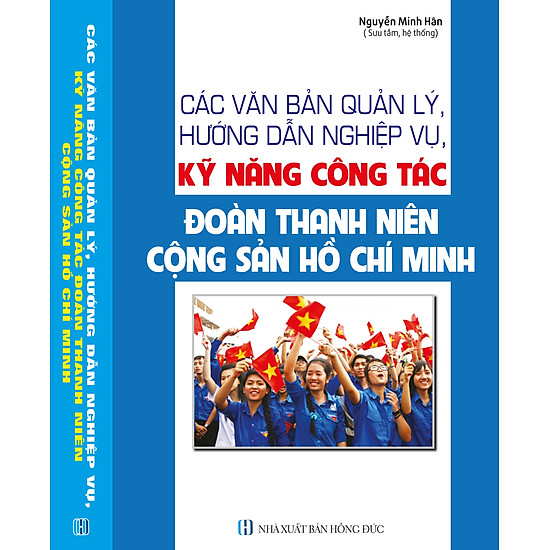 CÁC VĂN BẢN QUẢN LÝ, HƯỚNG DẪN NGHIỆP VỤ,
KỸ NĂNG CÔNG TÁC ĐOÀN THANH NIÊN
CỘNG SẢN HỒ CHÍ MINH

Nguyễn Minh Hân
( Sưu tầm, hệ thống)

CÁC VĂN BẢN QUẢN LÝ,
HƯỚNG DẪN NGHIỆP VỤ,
KỸ NĂNG CÔNG TÁC
ĐOÀN THANH NIÊN
CỘNG SẢN HỒ CHÍ MINH

NHÀ XUẤT BẢN HỒNG ĐỨC